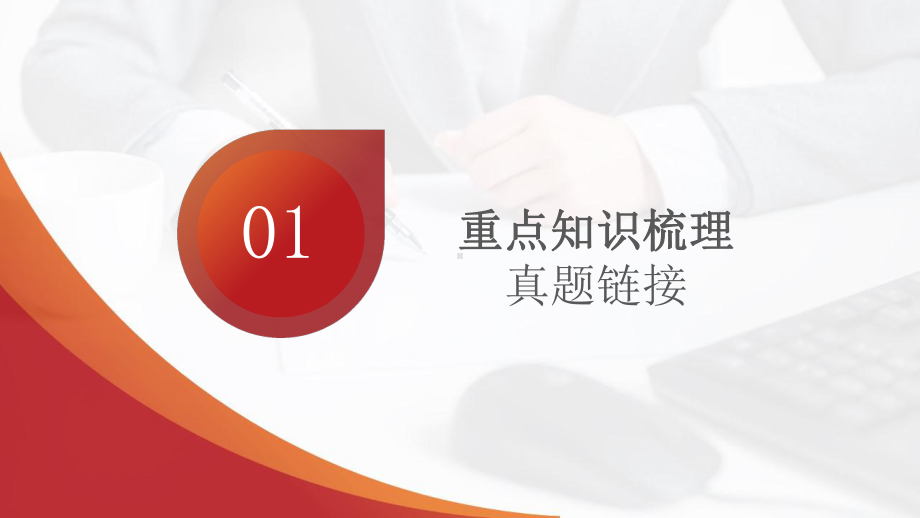 01

重点知识梳理
真题链接